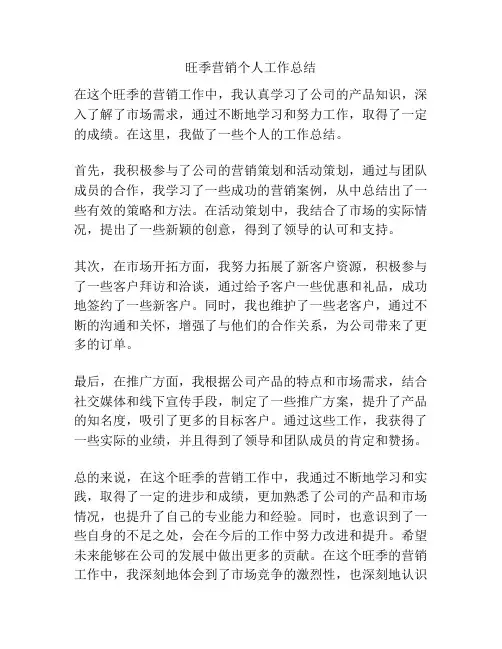 旺季营销个人工作总结

在这个旺季的营销工作中，我认真学习了公司的产品知识，深入了解了市场需求，通过不断地学习和努力工作，取得了一定的成绩。在这里，我做了一些个人的工作总结。

首先，我积极参与了公司的营销策划和活动策划，通过与团队成员的合作，我学习了一些成功的营销案例，从中总结出了一些有效的策略和方法。在活动策划中，我结合了市场的实际情况，提出了一些新颖的创意，得到了领导的认可和支持。

其次，在市场开拓方面，我努力拓展了新客户资源，积极参与了一些客户拜访和洽谈，通过给予客户一些优惠和礼品，成功地签约了一些新客户。同时，我也维护了一些老客户，通过不断的沟通和关怀，增强了与他们的合作关系，为公司带来了更多的订单。

最后，在推广方面，我根据公司产品的特点和市场需求，结合社交媒体和线下宣传手段，制定了一些推广方案，提升了产品的知名度，吸引了更多的目标客户。通过这些工作，我获得了一些实际的业绩，并且得到了领导和团队成员的肯定和赞扬。

总的来说，在这个旺季的营销工作中，我通过不断地学习和实践，取得了一定的进步和成绩，更加熟悉了公司的产品和市场情况，也提升了自己的专业能力和经验。同时，也意识到了一些自身的不足之处，会在今后的工作中努力改进和提升。希望未来能够在公司的发展中做出更多的贡献。在这个旺季的营销工作中，我深刻地体会到了市场竞争的激烈性，也深刻地认识